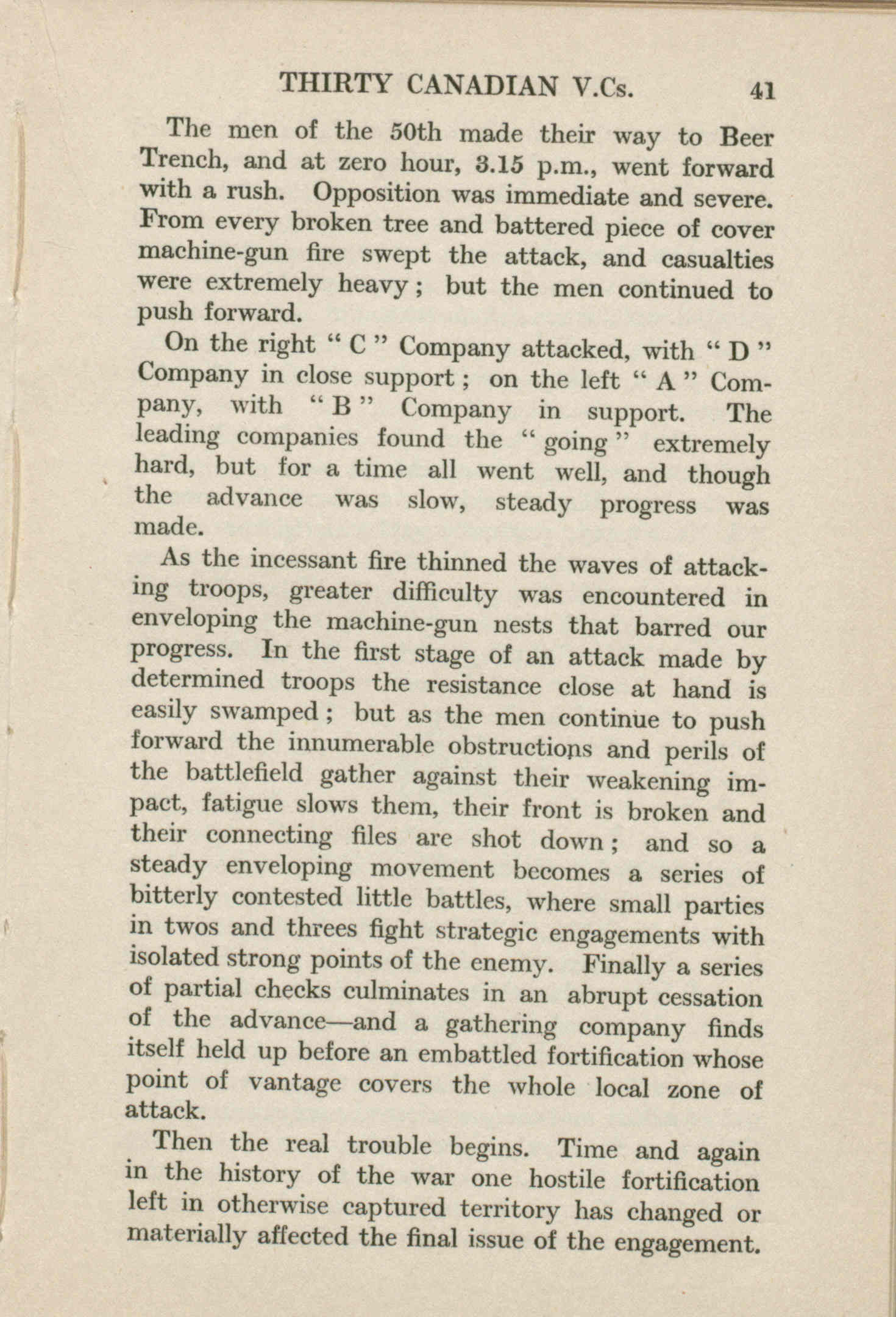 THIRTY CANADIAN V.Cs. 41

The men of the 50th made their way to Beer Trench, and at zero hour, 3.15 p.m., went forward with a rush. Opposition was immediate and severe. From every broken tree and battered piece of cover machine-gun fire swept the attack, and casualties were extremely heavy; but the men continued to push forward.

On the right " C " Company attacked, with " D " Company in close support; on the left " A " Company, with " B " Company in support. The leading companies found the " going " extremely hard, but for a time all went well, and though the advance was slow, steady progress was made.

As the incessant fire thinned the waves of attacking troops, greater difficulty was encountered in enveloping the machine-gun nests that barred our progress. In the first stage of an attack made by determined troops the resistance close at hand is easily swamped; but as the men continue to push forward the innumerable obstructions and perils of the battlefield gather against their weakening impact, fatigue slows them, their front is broken and their connecting files are shot down; and so a steady enveloping movement becomes a series of bitterly contested little battles, where small parties in twos and threes fight strategic engagements with isolated strong points of the enemy. Finally a series of partial checks culminates in an abrupt cessation of the advance—and a gathering company finds itself held up before an embattled fortification whose point of vantage covers the whole local zone of attack.

Then the real trouble begins. Time and again in the history of the war one hostile fortification left in otherwise captured territory has changed or materially affected the final issue of the engagement.